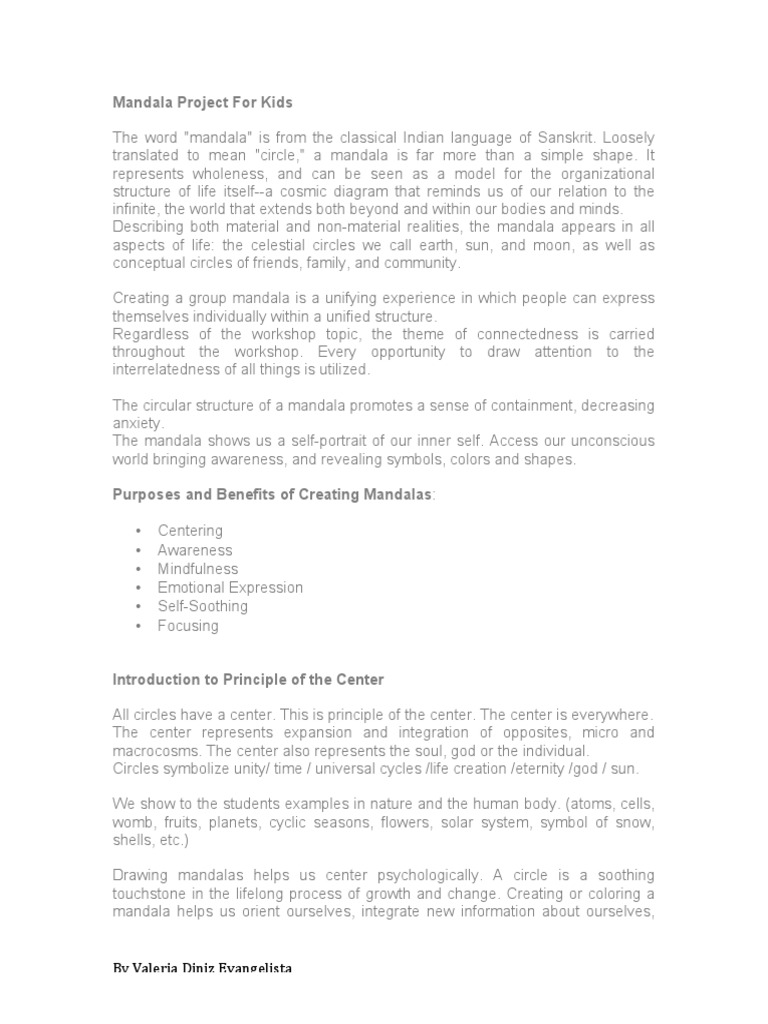 Mandala Project For Kids

The word "mandala" is from the classical Indian language of Sanskrit. Loosely translated to mean "circle," a mandala is far more than a simple shape. It represents wholeness, and can be seen as a model for the organizational structure of life itself--a cosmic diagram that reminds us of our relation to the infinite, the world that extends both beyond and within our bodies and minds.
Describing both material and non-material realities, the mandala appears in all aspects of life: the celestial circles we call earth, sun, and moon, as well as conceptual circles of friends, family, and community.

Creating a group mandala is a unifying experience in which people can express themselves individually within a unified structure.
Regardless of the workshop topic, the theme of connectedness is carried throughout the workshop. Every opportunity to draw attention to the interrelatedness of all things is utilized.

The circular structure of a mandala promotes a sense of containment, decreasing anxiety.
The mandala shows us a self-portrait of our inner self. Access our unconscious world bringing awareness, and revealing symbols, colors and shapes.

Purposes and Benefits of Creating Mandalas:

• Centering
• Awareness
• Mindfulness
• Emotional Expression
• Self-Soothing
• Focusing

Introduction to Principle of the Center

All circles have a center. This is principle of the center. The center is everywhere. The center represents expansion and integration of opposites, micro and macrocosms. The center also represents the soul, god or the individual.
Circles symbolize unity/ time / universal cycles /life creation /eternity /god / sun.

We show to the students examples in nature and the human body. (atoms, cells, womb, fruits, planets, cyclic seasons, flowers, solar system, symbol of snow, shells, etc.)

Drawing mandalas helps us center psychologically. A circle is a soothing touchstone in the lifelong process of growth and change. Creating or coloring a mandala helps us orient ourselves, integrate new information about ourselves,

By Valeria Diniz Evangelista